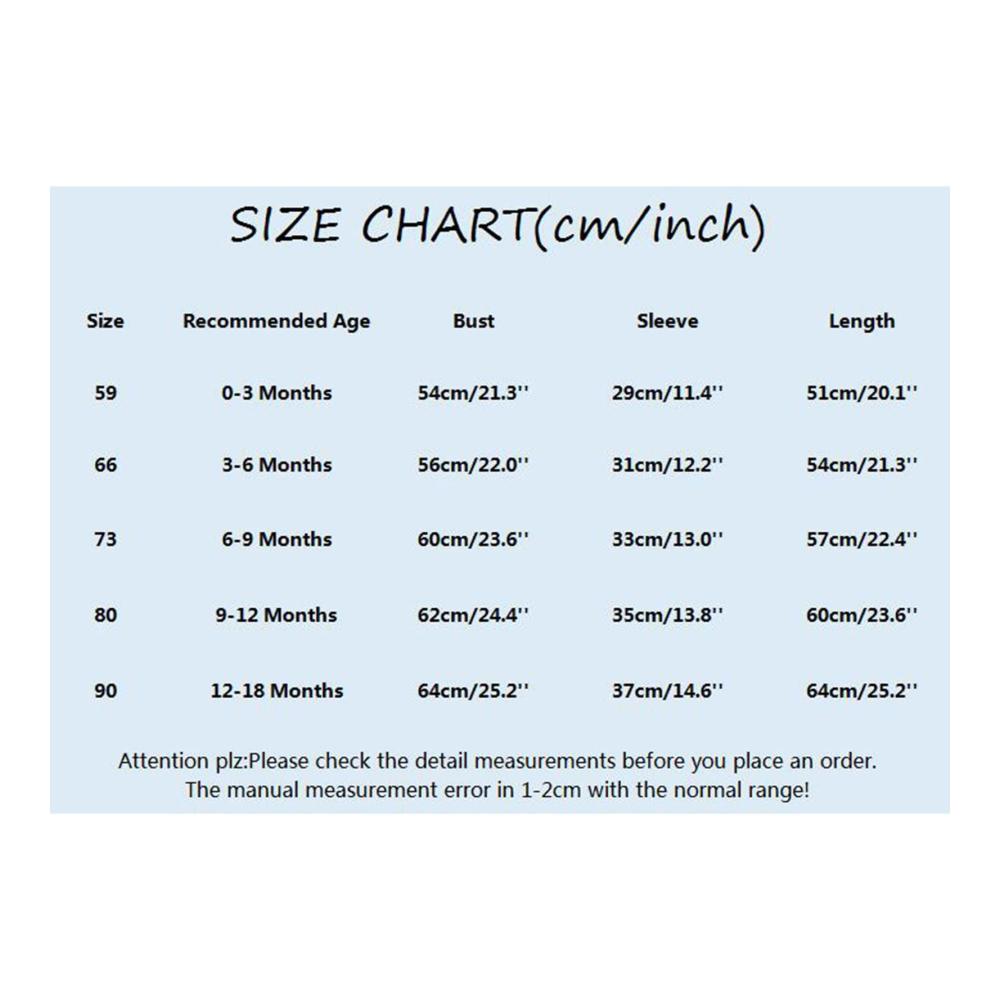 SIZE CHART(cm/inch)

| Size | Recommended Age | Bust | Sleeve | Length |
|---|---|---|---|---|
| 59 | 0-3 Months | 54cm/21.3'' | 29cm/11.4'' | 51cm/20.1'' |
| 66 | 3-6 Months | 56cm/22.0'' | 31cm/12.2'' | 54cm/21.3'' |
| 73 | 6-9 Months | 60cm/23.6'' | 33cm/13.0'' | 57cm/22.4'' |
| 80 | 9-12 Months | 62cm/24.4'' | 35cm/13.8'' | 60cm/23.6'' |
| 90 | 12-18 Months | 64cm/25.2'' | 37cm/14.6'' | 64cm/25.2'' |

Attention plz:Please check the detail measurements before you place an order.
The manual measurement error in 1-2cm with the normal range!